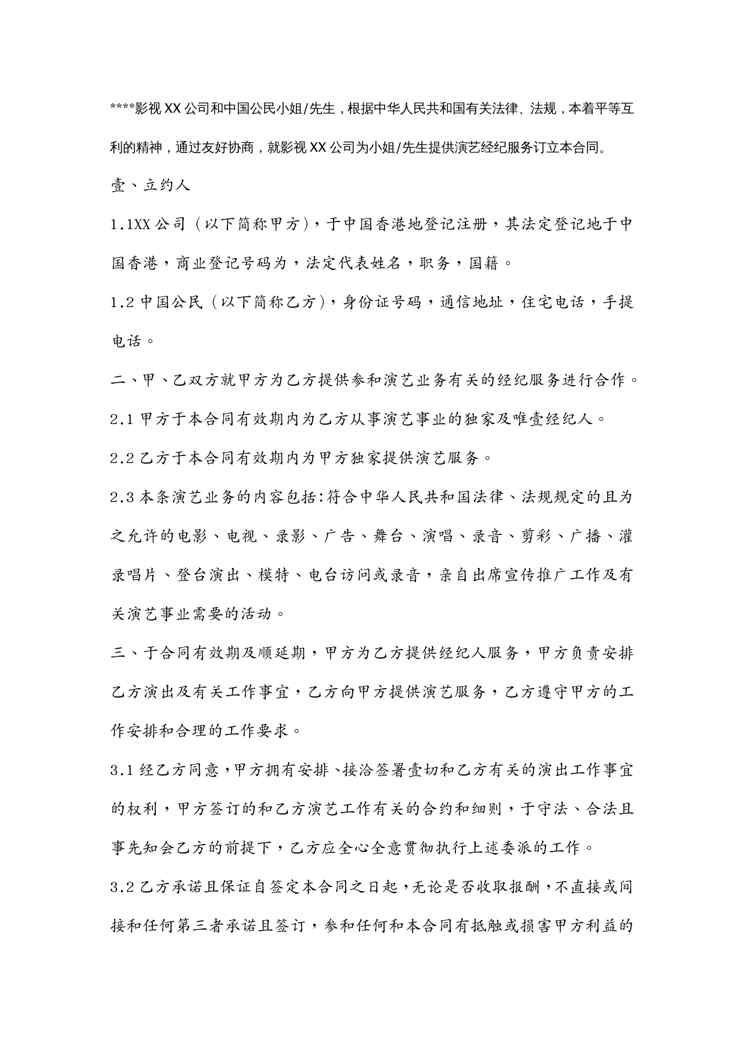 ****影视XX公司和中国公民小姐/先生，根据中华人民共和国有关法律、法规，本着平等互利的精神，通过友好协商，就影视XX公司为小姐/先生提供演艺经纪服务订立本合同。

壹、立约人

1.1XX公司（以下简称甲方），于中国香港地登记注册，其法定登记地于中国香港，商业登记号码为，法定代表姓名，职务，国籍。

1.2中国公民（以下简称乙方），身份证号码，通信地址，住宅电话，手提电话。

二、甲、乙双方就甲方为乙方提供参和演艺业务有关的经纪服务进行合作。

2.1甲方于本合同有效期内为乙方从事演艺事业的独家及唯壹经纪人。

2.2乙方于本合同有效期内为甲方独家提供演艺服务。

2.3本条演艺业务的内容包括:符合中华人民共和国法律、法规规定的且为之允许的电影、电视、录影、广告、舞台、演唱、录音、剪彩、广播、灌录唱片、登台演出、模特、电台访问或录音，亲自出席宣传推广工作及有关演艺事业需要的活动。

三、于合同有效期及顺延期，甲方为乙方提供经纪人服务，甲方负责安排乙方演出及有关工作事宜，乙方向甲方提供演艺服务，乙方遵守甲方的工作安排和合理的工作要求。

3.1经乙方同意，甲方拥有安排、接洽签署壹切和乙方有关的演出工作事宜的权利，甲方签订的和乙方演艺工作有关的合约和细则，于守法、合法且事先知会乙方的前提下，乙方应全心全意贯彻执行上述委派的工作。

3.2乙方承诺且保证自签定本合同之日起，无论是否收取报酬，不直接或间接和任何第三者承诺且签订，参和任何和本合同有抵触或损害甲方利益的